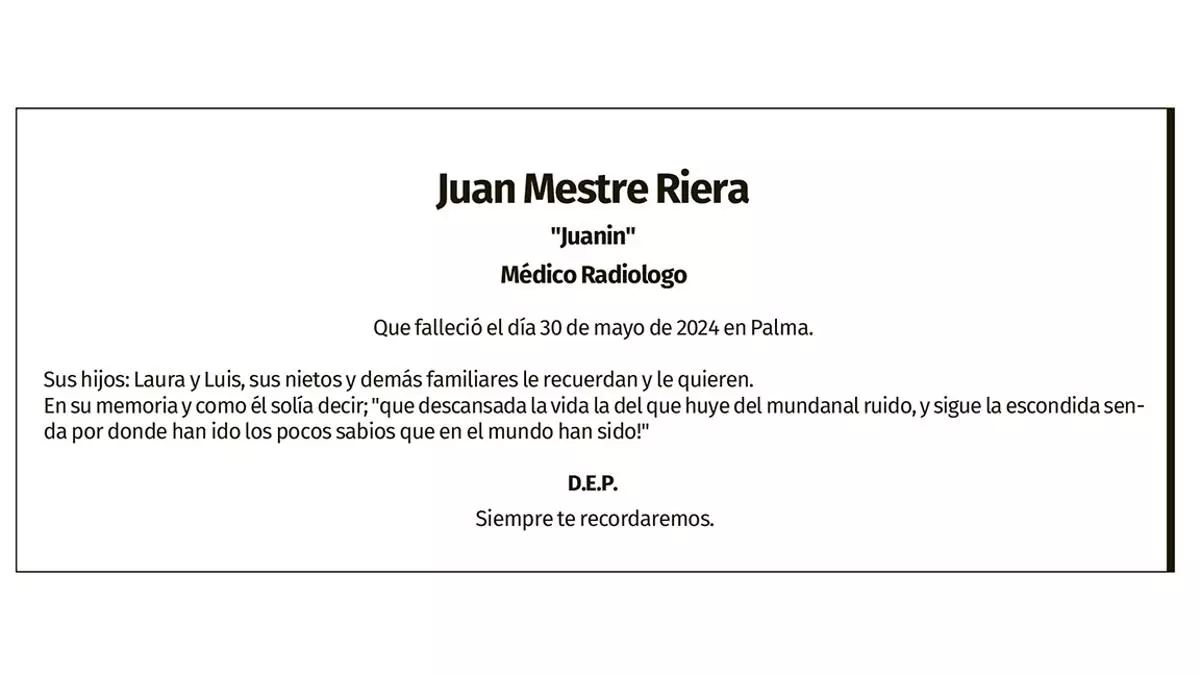 Juan Mestre Riera

"Juanin"

Médico Radiologo

Que falleció el día 30 de mayo de 2024 en Palma.

Sus hijos: Laura y Luis, sus nietos y demás familiares le recuerdan y le quieren.
En su memoria y como él solía decir; "que descansada la vida la del que huye del mundanal ruido, y sigue la escondida senda por donde han ido los pocos sabios que en el mundo han sido!"

D.E.P.

Siempre te recordaremos.